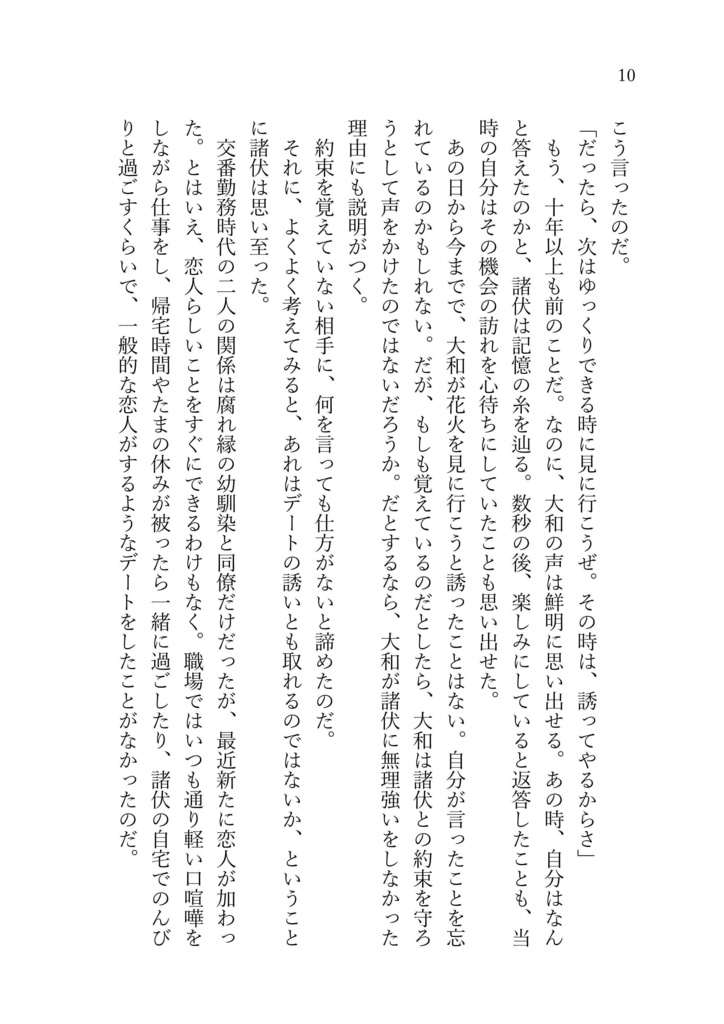 10

こう言ったのだ。

「だったら、次はゆっくりできる時に見に行こうぜ。その時は、誘ってやるからさ」

もう、十年以上も前のことだ。なのに、大和の声は鮮明に思い出せる。あの時、自分はなんと答えたのかと、諸伏は記憶の糸を辿る。数秒の後、楽しみにしていると返答したことも、当時の自分はその機会の訪れを心待ちにしていたことも思い出せた。

あの日から今までで、大和が花火を見に行こうと誘ったことはない。自分が言ったことを忘れているのかもしれない。だが、もしも覚えているのだとしたら、大和は諸伏との約束を守ろうとして声をかけたのではないだろうか。だとするなら、大和が諸伏に無理強いをしなかった理由にも説明がつく。

約束を覚えていない相手に、何を言っても仕方がないと諦めたのだ。

それに、よくよく考えてみると、あれはデートの誘いとも取れるのではないか、ということに諸伏は思い至った。

交番勤務時代の二人の関係は腐れ縁の幼馴染と同僚だけだったが、最近新たに恋人が加わった。とはいえ、恋人らしいことをすぐにできるわけもなく。職場ではいつも通り軽い口喧嘩をしながら仕事をし、帰宅時間やたまの休みが被ったら一緒に過ごしたり、諸伏の自宅でのんびりと過ごすくらいで、一般的な恋人がするようなデートをしたことがなかったのだ。